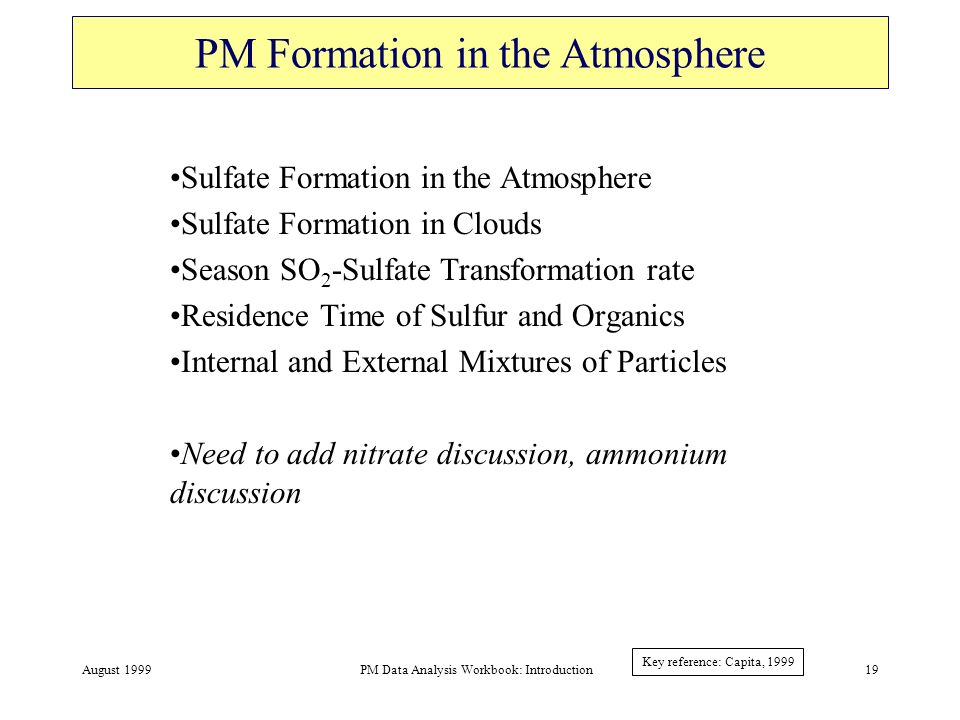 PM Formation in the Atmosphere

•Sulfate Formation in the Atmosphere

•Sulfate Formation in Clouds

•Season $SO_2$-Sulfate Transformation rate

•Residence Time of Sulfur and Organics

•Internal and External Mixtures of Particles

•Need to add nitrate discussion, ammonium discussion

Key reference: Capita, 1999

August 1999

PM Data Analysis Workbook: Introduction

19